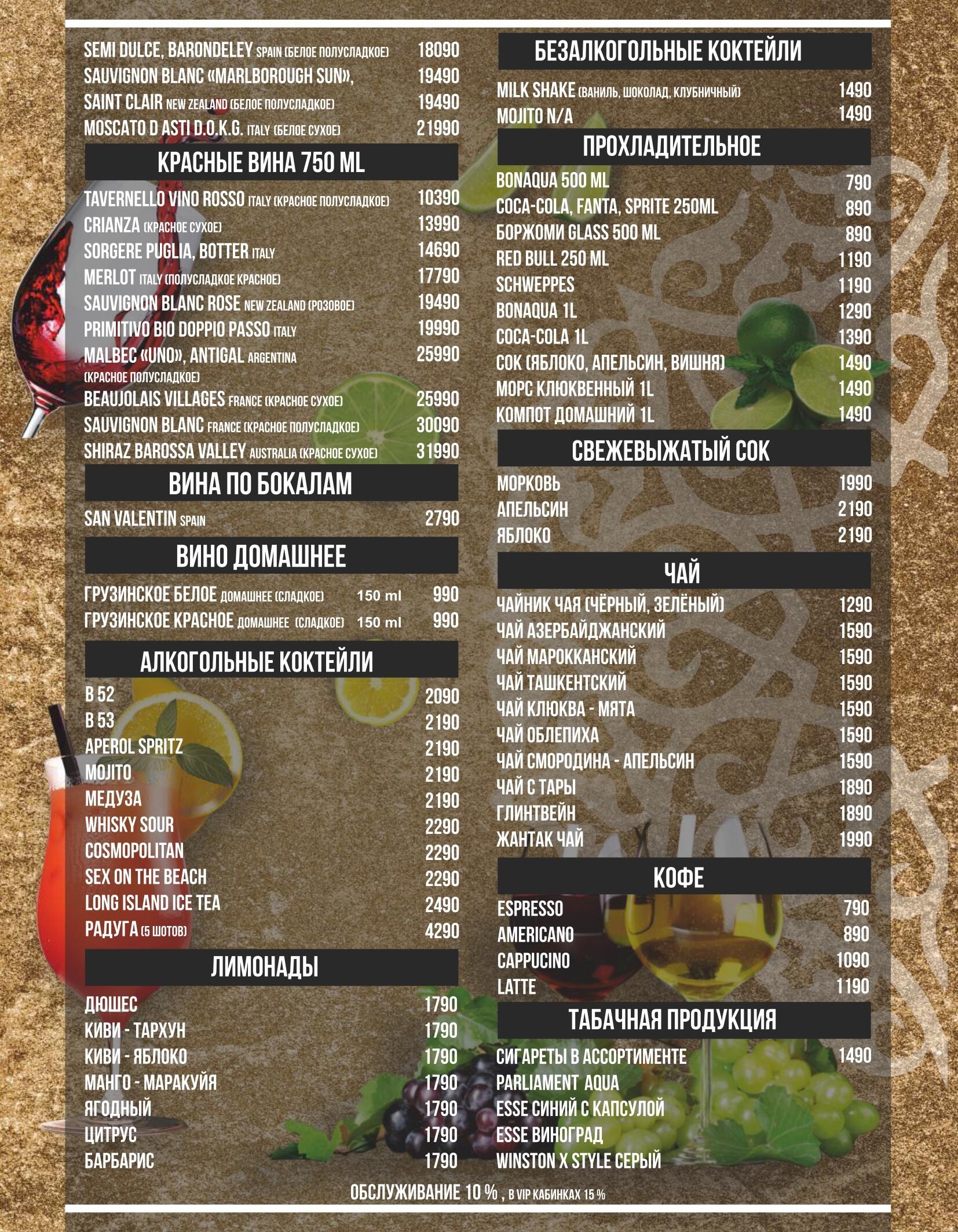 SEMI DULCE, BARONDELEY SPAIN (БЕЛОЕ ПОЛУСЛАДКОЕ) 18090
SAUVIGNON BLANC «MARLBOROUGH SUN», 19490
SAINT CLAIR NEW ZEALAND (БЕЛОЕ ПОЛУСЛАДКОЕ) 19490
MOSCATO D ASTI D.O.K.G. ITALY (БЕЛОЕ СУХОЕ) 21990

КРАСНЫЕ ВИНА 750 ML

TAVERNELLO VINO ROSSO ITALY (КРАСНОЕ ПОЛУСЛАДКОЕ) 10390
CRIANZA (КРАСНОЕ СУХОЕ) 13990
SORGERE PUGLIA, BOTTER ITALY 14690
MERLOT ITALY (ПОЛУСЛАДКОЕ КРАСНОЕ) 17790
SAUVIGNON BLANC ROSE NEW ZEALAND (РОЗОВОЕ) 19490
PRIMITIVO BIO DOPPIO PASSO ITALY 19990
MALBEC «UNO», ANTIGAL ARGENTINA (КРАСНОЕ ПОЛУСЛАДКОЕ) 25990
BEAUJOLAIS VILLAGES FRANCE (КРАСНОЕ СУХОЕ) 25990
SAUVIGNON BLANC FRANCE (КРАСНОЕ ПОЛУСЛАДКОЕ) 30090
SHIRAZ BAROSSA VALLEY AUSTRALIA (КРАСНОЕ СУХОЕ) 31990

ВИНА ПО БОКАЛАМ

SAN VALENTIN SPAIN 2790

ВИНО ДОМАШНЕЕ

ГРУЗИНСКОЕ БЕЛОЕ ДОМАШНЕЕ (СЛАДКОЕ) 150 ml 990
ГРУЗИНСКОЕ КРАСНОЕ ДОМАШНЕЕ (СЛАДКОЕ) 150 ml 990

АЛКОГОЛЬНЫЕ КОКТЕЙЛИ

B 52 2090
B 53 2190
APEROL SPRITZ 2190
MOJITO 2190
МЕДУЗА 2190
WHISKY SOUR 2290
COSMOPOLITAN 2290
SEX ON THE BEACH 2290
LONG ISLAND ICE TEA 2490
РАДУГА (5 ШОТОВ) 4290

ЛИМОНАДЫ

ДЮШЕС 1790
КИВИ - ТАРХУН 1790
КИВИ - ЯБЛОКО 1790
МАНГО - МАРАКУЙЯ 1790
ЯГОДНЫЙ 1790
ЦИТРУС 1790
БАРБАРИС 1790

БЕЗАЛКОГОЛЬНЫЕ КОКТЕЙЛИ

MILK SHAKE (ВАНИЛЬ, ШОКОЛАД, КЛУБНИЧНЫЙ) 1490
MOJITO N/A 1490

ПРОХЛАДИТЕЛЬНОЕ

BONAQUA 500 ML 790
COCA-COLA, FANTA, SPRITE 250ML 890
БОРЖОМИ GLASS 500 ML 890
RED BULL 250 ML 1190
SCHWEPPES 1190
BONAQUA 1L 1290
COCA-COLA 1L 1390
СОК (ЯБЛОКО, АПЕЛЬСИН, ВИШНЯ) 1490
МОРС КЛЮКВЕННЫЙ 1L 1490
КОМПОТ ДОМАШНИЙ 1L 1490

СВЕЖЕВЫЖАТЫЙ СОК

МОРКОВЬ 1990
АПЕЛЬСИН 2190
ЯБЛОКО 2190

ЧАЙ

ЧАЙНИК ЧАЯ (ЧЁРНЫЙ, ЗЕЛЁНЫЙ) 1290
ЧАЙ АЗЕРБАЙДЖАНСКИЙ 1590
ЧАЙ МАРОККАНСКИЙ 1590
ЧАЙ ТАШКЕНТСКИЙ 1590
ЧАЙ КЛЮКВА - МЯТА 1590
ЧАЙ ОБЛЕПИХА 1590
ЧАЙ СМОРОДИНА - АПЕЛЬСИН 1590
ЧАЙ С ТАРЫ 1890
ГЛИНТВЕЙН 1890
ЖАНТАК ЧАЙ 1990

КОФЕ

ESPRESSO 790
AMERICANO 890
CAPPUCINO 1090
LATTE 1190

ТАБАЧНАЯ ПРОДУКЦИЯ

СИГАРЕТЫ В АССОРТИМЕНТЕ 1490
PARLIAMENT AQUA
ESSE СИНИЙ С КАПСУЛОЙ
ESSE ВИНОГРАД
WINSTON X STYLE СЕРЫЙ

ОБСЛУЖИВАНИЕ 10 % , В VIP КАБИНКАХ 15 %